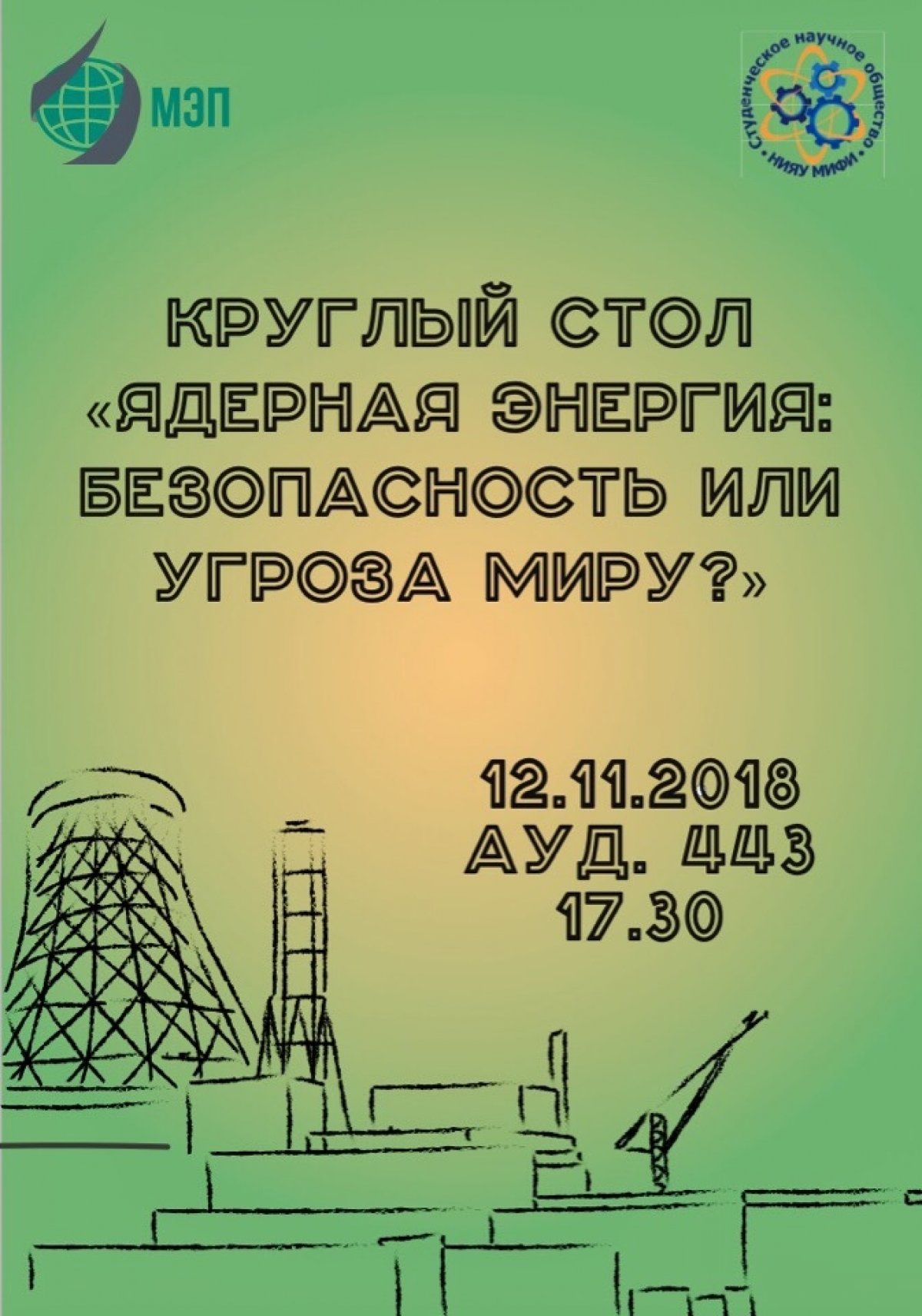 МЭП

Студенческое научное общество • НИЯУ МИФИ •

КРУГЛЫЙ СТОЛ «ЯДЕРНАЯ ЭНЕРГИЯ: БЕЗОПАСНОСТЬ ИЛИ УГРОЗА МИРУ?»

12.11.2018
АУД. 443
17.30